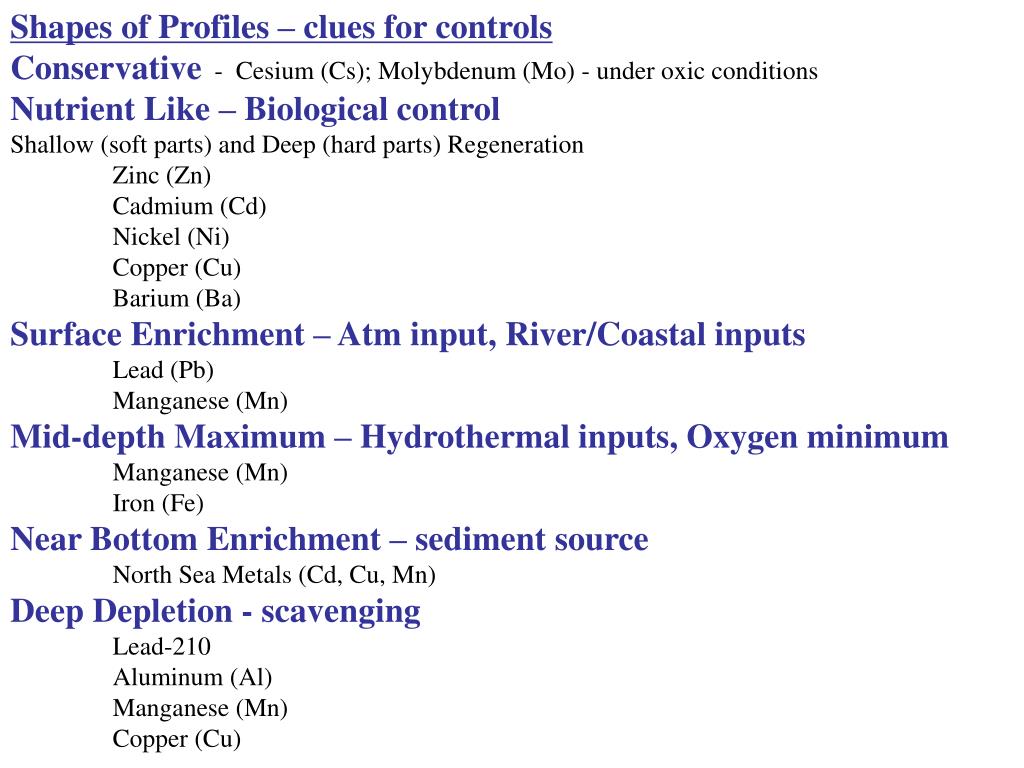 Shapes of Profiles – clues for controls

Conservative - Cesium (Cs); Molybdenum (Mo) - under oxic conditions

Nutrient Like – Biological control

Shallow (soft parts) and Deep (hard parts) Regeneration

Zinc (Zn)
Cadmium (Cd)
Nickel (Ni)
Copper (Cu)
Barium (Ba)

Surface Enrichment – Atm input, River/Coastal inputs

Lead (Pb)
Manganese (Mn)

Mid-depth Maximum – Hydrothermal inputs, Oxygen minimum

Manganese (Mn)
Iron (Fe)

Near Bottom Enrichment – sediment source

North Sea Metals (Cd, Cu, Mn)

Deep Depletion - scavenging

Lead-210
Aluminum (Al)
Manganese (Mn)
Copper (Cu)